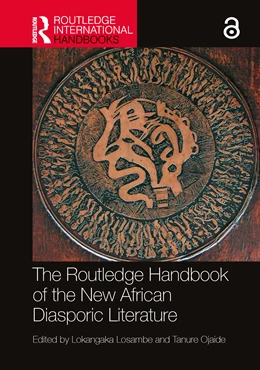 ROUTLEDGE
ROUTLEDGE INTERNATIONAL HANDBOOKS

The Routledge Handbook of the New African Diasporic Literature

Edited by Lokangaka Losambe and Tanure Ojaide